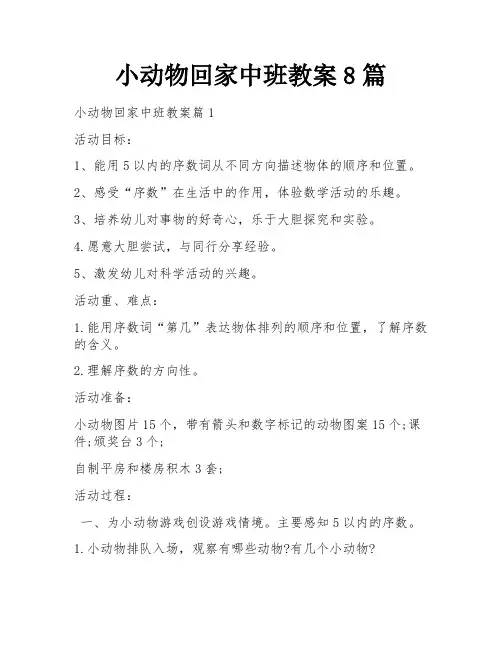 小动物回家中班教案8篇

小动物回家中班教案篇1

活动目标：

1、能用5以内的序数词从不同方向描述物体的顺序和位置。

2、感受“序数”在生活中的作用，体验数学活动的乐趣。

3、培养幼儿对事物的好奇心，乐于大胆探究和实验。

4.愿意大胆尝试，与同行分享经验。

5、激发幼儿对科学活动的兴趣。

活动重、难点：

1.能用序数词“第几”表达物体排列的顺序和位置，了解序数的含义。

2.理解序数的方向性。

活动准备：

小动物图片15个，带有箭头和数字标记的动物图案15个;课件;颁奖台3个;

自制平房和楼房积木3套;

活动过程：

一、为小动物游戏创设游戏情境。主要感知5以内的序数。

1.小动物排队入场，观察有哪些动物?有几个小动物?